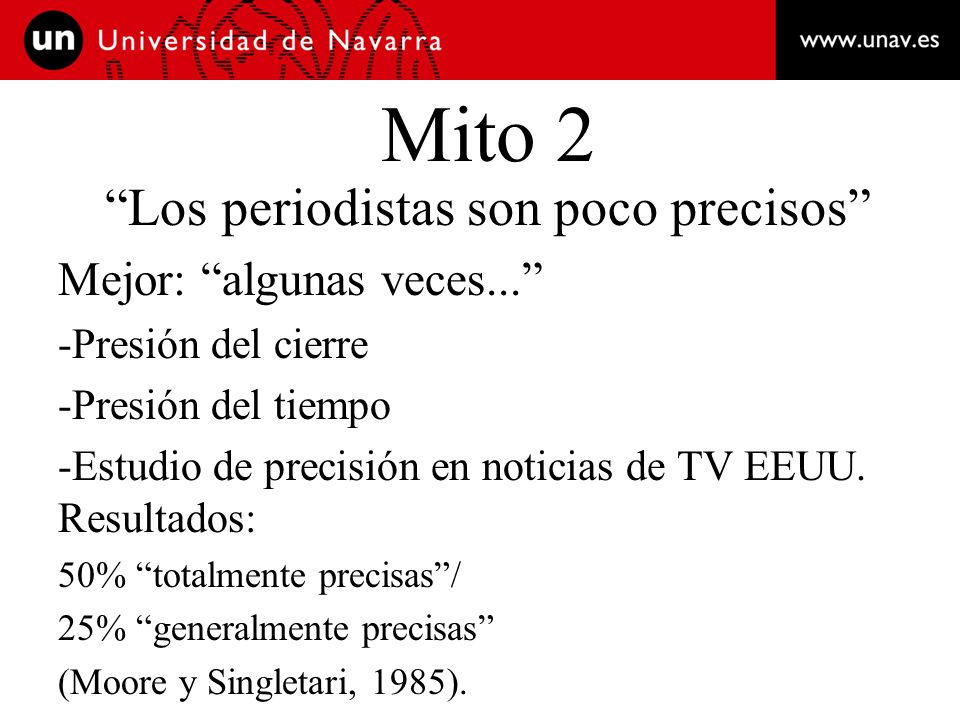 un Universidad de Navarra

www.unav.es

Mito 2

“Los periodistas son poco precisos”

Mejor: “algunas veces...”

-Presión del cierre

-Presión del tiempo

-Estudio de precisión en noticias de TV EEUU. Resultados:

50% “totalmente precisas”/

25% “generalmente precisas”

(Moore y Singletari, 1985).